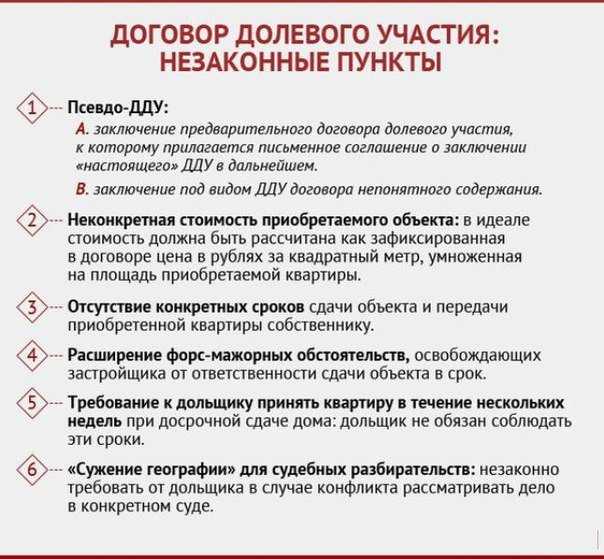 ДОГОВОР ДОЛЕВОГО УЧАСТИЯ: НЕЗАКОННЫЕ ПУНКТЫ

1 Псевдо-ДДУ:
А. заключение предварительного договора долевого участия, к которому прилагается письменное соглашение о заключении «настоящего» ДДУ в дальнейшем.
В. заключение под видом ДДУ договора непонятного содержания.

2 Неконкретная стоимость приобретаемого объекта: в идеале стоимость должна быть рассчитана как зафиксированная в договоре цена в рублях за квадратный метр, умноженная на площадь приобретаемой квартиры.

3 Отсутствие конкретных сроков сдачи объекта и передачи приобретенной квартиры собственнику.

4 Расширение форс-мажорных обстоятельств, освобождающих застройщика от ответственности сдачи объекта в срок.

5 Требование к дольщику принять квартиру в течение нескольких недель при досрочной сдаче дома: дольщик не обязан соблюдать эти сроки.

6 «Сужение географии» для судебных разбирательств: незаконно требовать от дольщика в случае конфликта рассматривать дело в конкретном суде.